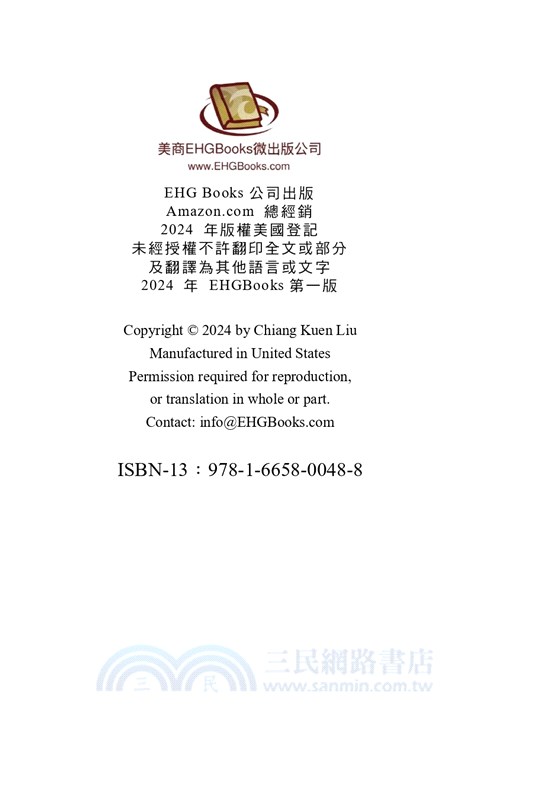 美商EHGBooks微出版公司
www.EHGBooks.com

EHG Books 公司出版
Amazon.com 總經銷
2024 年版權美國登記
未經授權不許翻印全文或部分
及翻譯為其他語言或文字
2024 年 EHGBooks 第一版

Copyright © 2024 by Chiang Kuen Liu
Manufactured in United States
Permission required for reproduction,
or translation in whole or part.
Contact: info@EHGBooks.com

ISBN-13：978-1-6658-0048-8

三 民 三民網路書店
www.sanmin.com.tw